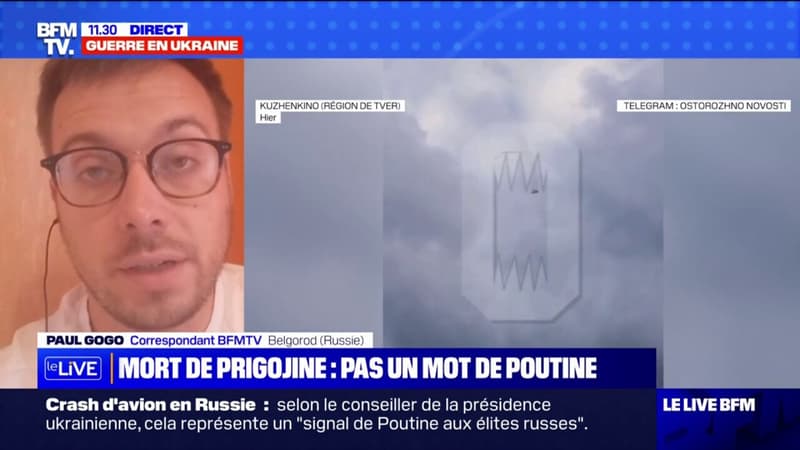 BFM TV.
11.30 DIRECT
GUERRE EN UKRAINE

KUZHENKINO (RÉGION DE TVER)
Hier

TELEGRAM : OSTOROZHNO NOVOSTI

PAUL GOGO Correspondant BFMTV Belgorod (Russie)

le LIVE
MORT DE PRIGOJINE : PAS UN MOT DE POUTINE

Crash d'avion en Russie : selon le conseiller de la présidence ukrainienne, cela représente un "signal de Poutine aux élites russes".

LE LIVE BFM